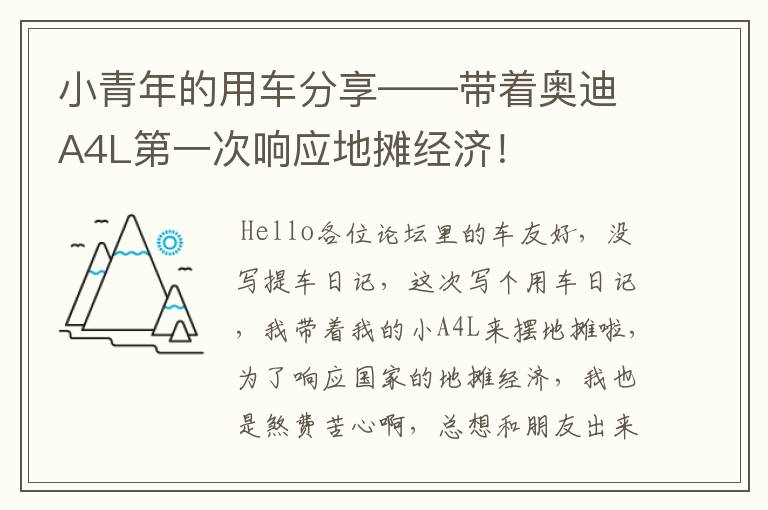 小青年的用车分享——带着奥迪A4L第一次响应地摊经济！

Hello各位论坛里的车友好，没写提车日记，这次写个用车日记，我带着我的小A4L来摆地摊啦，为了响应国家的地摊经济，我也是煞费苦心啊，总想和朋友出来